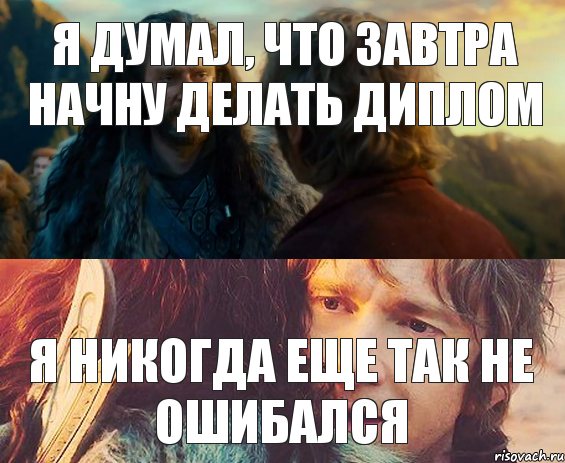 Я ДУМАЛ, ЧТО ЗАВТРА НАЧНУ ДЕЛАТЬ ДИПЛОМ

Я НИКОГДА ЕЩЕ ТАК НЕ ОШИБАЛСЯ

risovach.ru